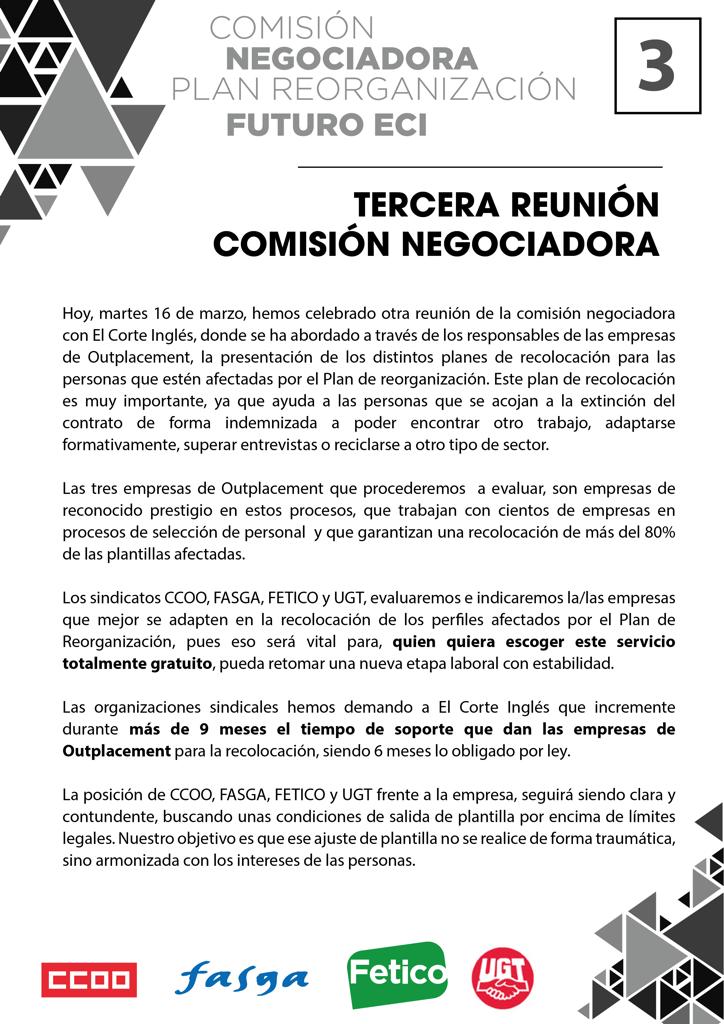 COMISIÓN
NEGOCIADORA
PLAN REORGANIZACIÓN
FUTURO ECI

3

TERCERA REUNIÓN
COMISIÓN NEGOCIADORA

Hoy, martes 16 de marzo, hemos celebrado otra reunión de la comisión negociadora con El Corte Inglés, donde se ha abordado a través de los responsables de las empresas de Outplacement, la presentación de los distintos planes de recolocación para las personas que estén afectadas por el Plan de reorganización. Este plan de recolocación es muy importante, ya que ayuda a las personas que se acojan a la extinción del contrato de forma indemnizada a poder encontrar otro trabajo, adaptarse formativamente, superar entrevistas o reciclarse a otro tipo de sector.

Las tres empresas de Outplacement que procederemos a evaluar, son empresas de reconocido prestigio en estos procesos, que trabajan con cientos de empresas en procesos de selección de personal y que garantizan una recolocación de más del 80% de las plantillas afectadas.

Los sindicatos CCOO, FASGA, FETICO y UGT, evaluaremos e indicaremos la/las empresas que mejor se adapten en la recolocación de los perfiles afectados por el Plan de Reorganización, pues eso será vital para, quien quiera escoger este servicio totalmente gratuito, pueda retomar una nueva etapa laboral con estabilidad.

Las organizaciones sindicales hemos demando a El Corte Inglés que incremente durante más de 9 meses el tiempo de soporte que dan las empresas de Outplacement para la recolocación, siendo 6 meses lo obligado por ley.

La posición de CCOO, FASGA, FETICO y UGT frente a la empresa, seguirá siendo clara y contundente, buscando unas condiciones de salida de plantilla por encima de límites legales. Nuestro objetivo es que ese ajuste de plantilla no se realice de forma traumática, sino armonizada con los intereses de las personas.

CCOO fasga Fetico UGT